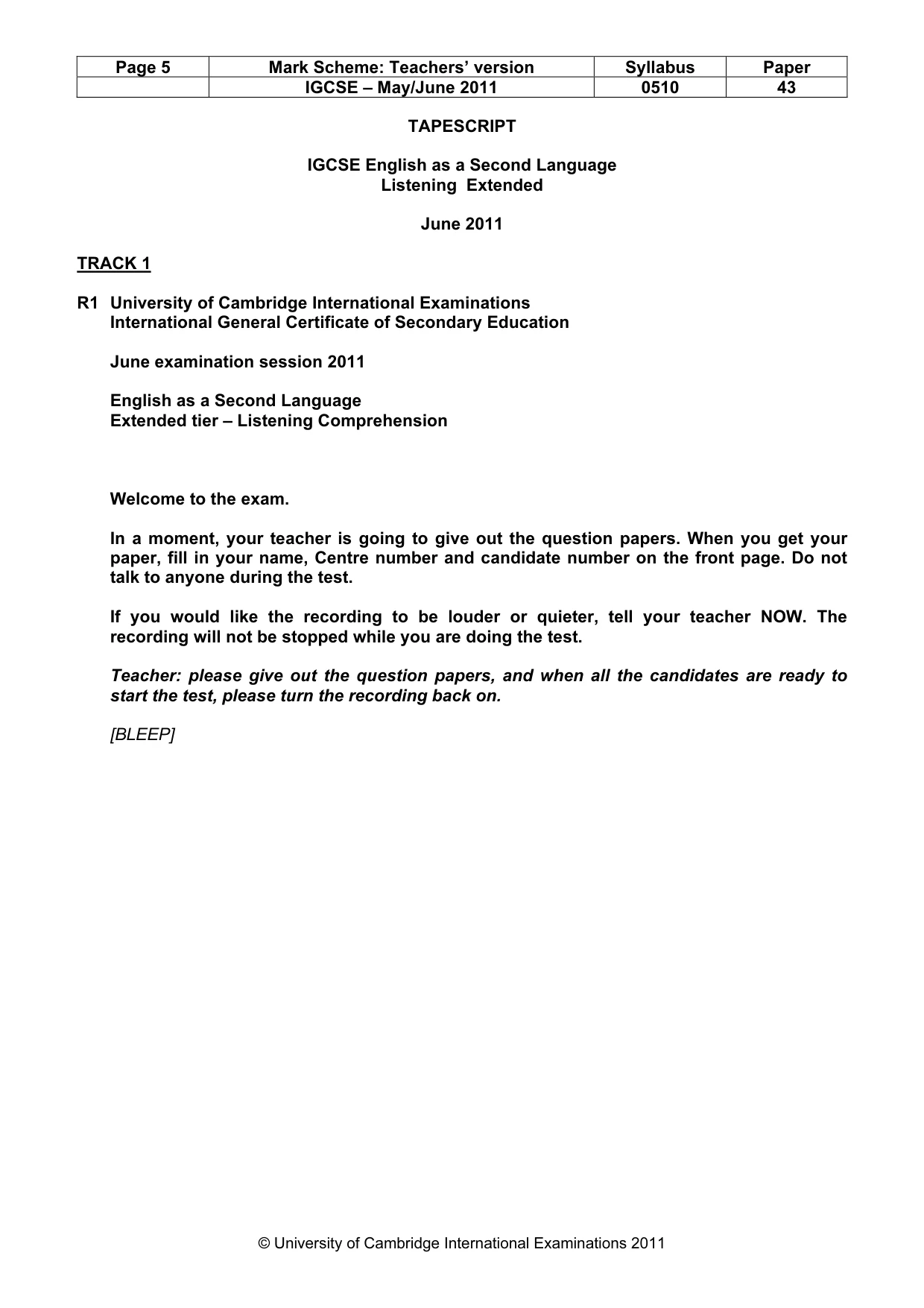 | Page 5 | Mark Scheme: Teachers' version | Syllabus | Paper |
|---|---|---|---|
|  | IGCSE – May/June 2011 | 0510 | 43 |

TAPESCRIPT

IGCSE English as a Second Language
Listening Extended

June 2011

TRACK 1

R1 University of Cambridge International Examinations
International General Certificate of Secondary Education

June examination session 2011

English as a Second Language
Extended tier – Listening Comprehension

Welcome to the exam.

In a moment, your teacher is going to give out the question papers. When you get your paper, fill in your name, Centre number and candidate number on the front page. Do not talk to anyone during the test.

If you would like the recording to be louder or quieter, tell your teacher NOW. The recording will not be stopped while you are doing the test.

Teacher: please give out the question papers, and when all the candidates are ready to start the test, please turn the recording back on.

[BLEEP]

© University of Cambridge International Examinations 2011